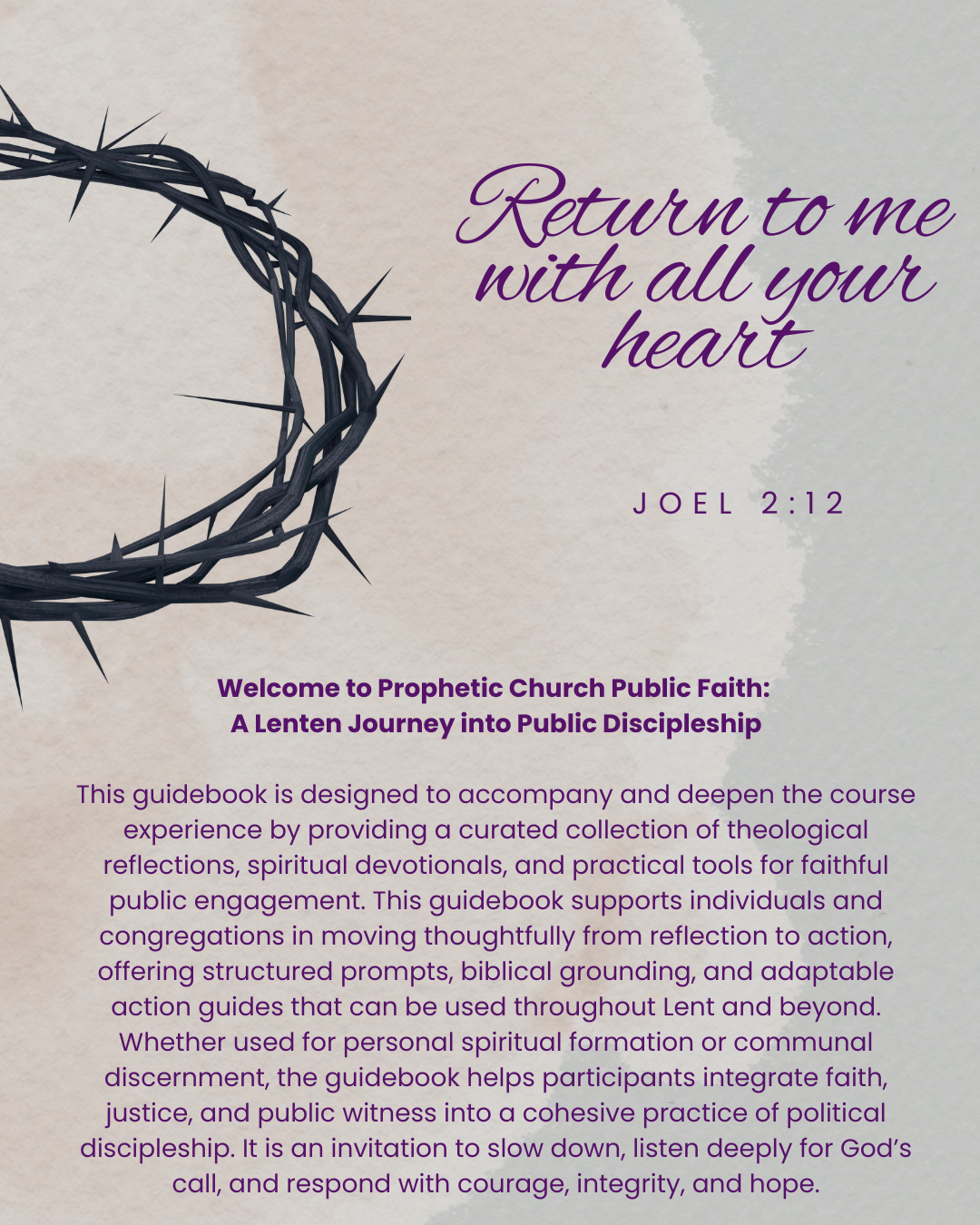 Return to me with all your heart

JOEL 2:12

Welcome to Prophetic Church Public Faith: A Lenten Journey into Public Discipleship

This guidebook is designed to accompany and deepen the course experience by providing a curated collection of theological reflections, spiritual devotionals, and practical tools for faithful public engagement. This guidebook supports individuals and congregations in moving thoughtfully from reflection to action, offering structured prompts, biblical grounding, and adaptable action guides that can be used throughout Lent and beyond. Whether used for personal spiritual formation or communal discernment, the guidebook helps participants integrate faith, justice, and public witness into a cohesive practice of political discipleship. It is an invitation to slow down, listen deeply for God's call, and respond with courage, integrity, and hope.